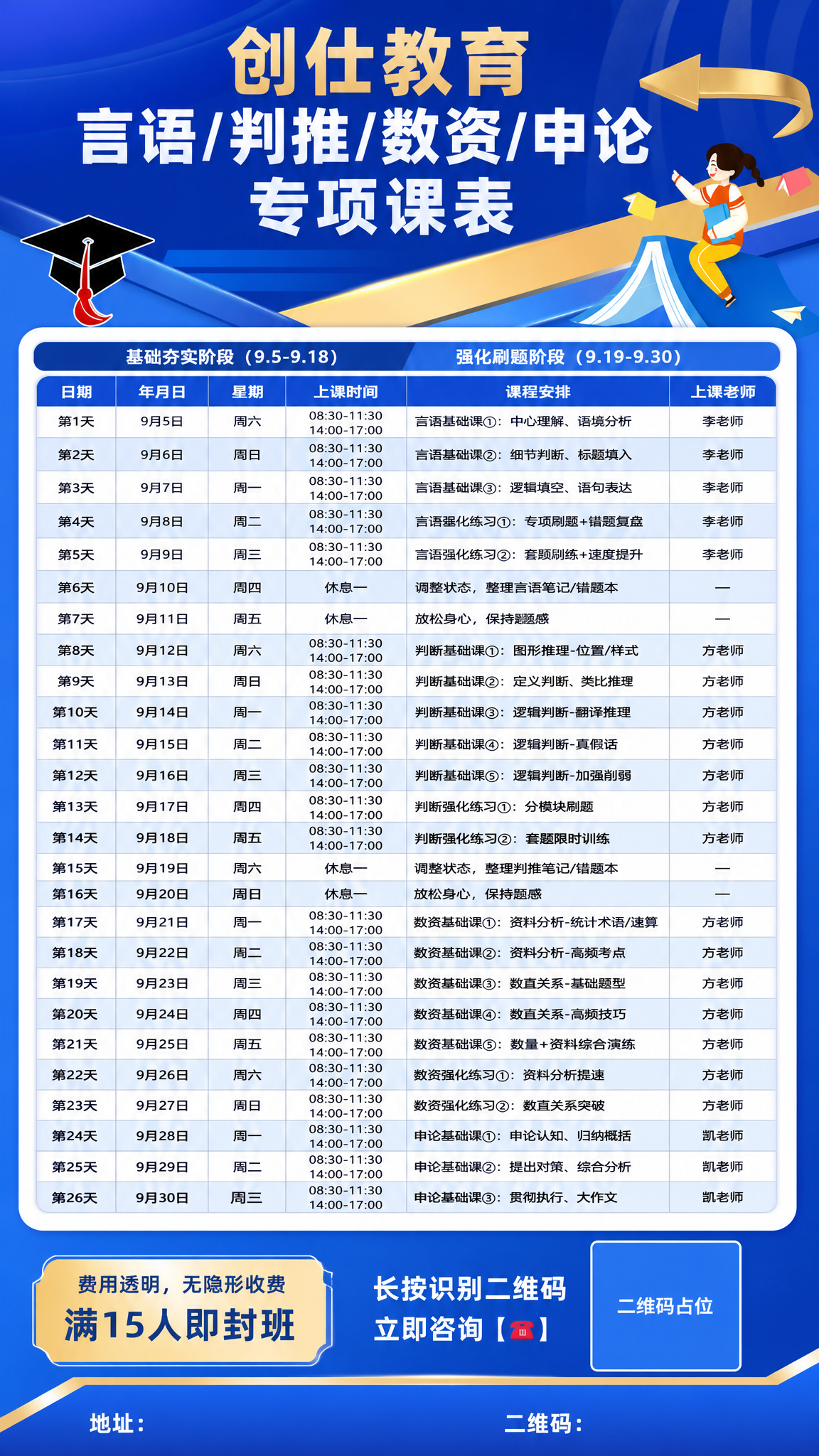 创仕教育
言语/判推/数资/申论
专项课表

基础夯实阶段（9.5-9.18）　强化刷题阶段（9.19-9.30）

| 日期 | 年月日 | 星期 | 上课时间 | 课程安排 | 上课老师 |
|---|---|---|---|---|---|
| 第1天 | 9月5日 | 周六 | 08:30-11:30 14:00-17:00 | 言语基础课①：中心理解、语境分析 | 李老师 |
| 第2天 | 9月6日 | 周日 | 08:30-11:30 14:00-17:00 | 言语基础课②：细节判断、标题填入 | 李老师 |
| 第3天 | 9月7日 | 周一 | 08:30-11:30 14:00-17:00 | 言语基础课③：逻辑填空、语句表达 | 李老师 |
| 第4天 | 9月8日 | 周二 | 08:30-11:30 14:00-17:00 | 言语强化练习①：专项刷题+错题复盘 | 李老师 |
| 第5天 | 9月9日 | 周三 | 08:30-11:30 14:00-17:00 | 言语强化练习②：套题刷练+速度提升 | 李老师 |
| 第6天 | 9月10日 | 周四 | 休息一 | 调整状态，整理言语笔记/错题本 | — |
| 第7天 | 9月11日 | 周五 | 休息一 | 放松身心，保持题感 | — |
| 第8天 | 9月12日 | 周六 | 08:30-11:30 14:00-17:00 | 判断基础课①：图形推理-位置/样式 | 方老师 |
| 第9天 | 9月13日 | 周日 | 08:30-11:30 14:00-17:00 | 判断基础课②：定义判断、类比推理 | 方老师 |
| 第10天 | 9月14日 | 周一 | 08:30-11:30 14:00-17:00 | 判断基础课③：逻辑判断-翻译推理 | 方老师 |
| 第11天 | 9月15日 | 周二 | 08:30-11:30 14:00-17:00 | 判断基础课④：逻辑判断-真假话 | 方老师 |
| 第12天 | 9月16日 | 周三 | 08:30-11:30 14:00-17:00 | 判断基础课⑤：逻辑判断-加强削弱 | 方老师 |
| 第13天 | 9月17日 | 周四 | 08:30-11:30 14:00-17:00 | 判断强化练习①：分模块刷题 | 方老师 |
| 第14天 | 9月18日 | 周五 | 08:30-11:30 14:00-17:00 | 判断强化练习②：套题限时训练 | 方老师 |
| 第15天 | 9月19日 | 周六 | 休息一 | 调整状态，整理判推笔记/错题本 | — |
| 第16天 | 9月20日 | 周日 | 休息一 | 放松身心，保持题感 | — |
| 第17天 | 9月21日 | 周一 | 08:30-11:30 14:00-17:00 | 数资基础课①：资料分析-统计术语/速算 | 方老师 |
| 第18天 | 9月22日 | 周二 | 08:30-11:30 14:00-17:00 | 数资基础课②：资料分析-高频考点 | 方老师 |
| 第19天 | 9月23日 | 周三 | 08:30-11:30 14:00-17:00 | 数资基础课③：数直关系-基础题型 | 方老师 |
| 第20天 | 9月24日 | 周四 | 08:30-11:30 14:00-17:00 | 数资基础课④：数直关系-高频技巧 | 方老师 |
| 第21天 | 9月25日 | 周五 | 08:30-11:30 14:00-17:00 | 数资基础课⑤：数量+资料综合演练 | 方老师 |
| 第22天 | 9月26日 | 周六 | 08:30-11:30 14:00-17:00 | 数资强化练习①：资料分析提速 | 方老师 |
| 第23天 | 9月27日 | 周日 | 08:30-11:30 14:00-17:00 | 数资强化练习②：数直关系突破 | 方老师 |
| 第24天 | 9月28日 | 周一 | 08:30-11:30 14:00-17:00 | 申论基础课①：申论认知、归纳概括 | 凯老师 |
| 第25天 | 9月29日 | 周二 | 08:30-11:30 14:00-17:00 | 申论基础课②：提出对策、综合分析 | 凯老师 |
| 第26天 | 9月30日 | 周三 | 08:30-11:30 14:00-17:00 | 申论基础课③：贯彻执行、大作文 | 凯老师 |

费用透明，无隐形收费
满15人即封班

长按识别二维码
立即咨询【☎】

二维码占位

地址：
二维码：